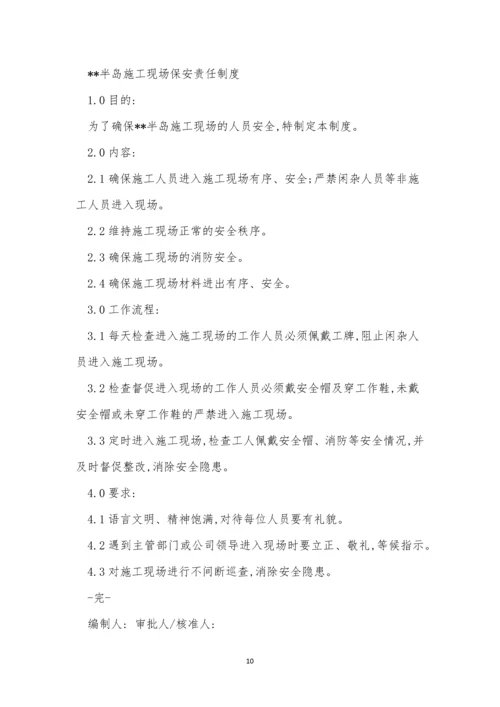 **半岛施工现场保安责任制度

1.0 目的:

为了确保**半岛施工现场的人员安全,特制定本制度。

2.0 内容:

2.1 确保施工人员进入施工现场有序、安全;严禁闲杂人员等非施工人员进入现场。

2.2 维持施工现场正常的安全秩序。

2.3 确保施工现场的消防安全。

2.4 确保施工现场材料进出有序、安全。

3.0 工作流程:

3.1 每天检查进入施工现场的工作人员必须佩戴工牌,阻止闲杂人员进入施工现场。

3.2 检查督促进入现场的工作人员必须戴安全帽及穿工作鞋,未戴安全帽或未穿工作鞋的严禁进入施工现场。

3.3 定时进入施工现场,检查工人佩戴安全帽、消防等安全情况,并及时督促整改,消除安全隐患。

4.0 要求:

4.1 语言文明、精神饱满,对待每位人员要有礼貌。

4.2 遇到主管部门或公司领导进入现场时要立正、敬礼,等候指示。

4.3 对施工现场进行不间断巡查,消除安全隐患。

-完-

编制人: 审批人/核准人:

10